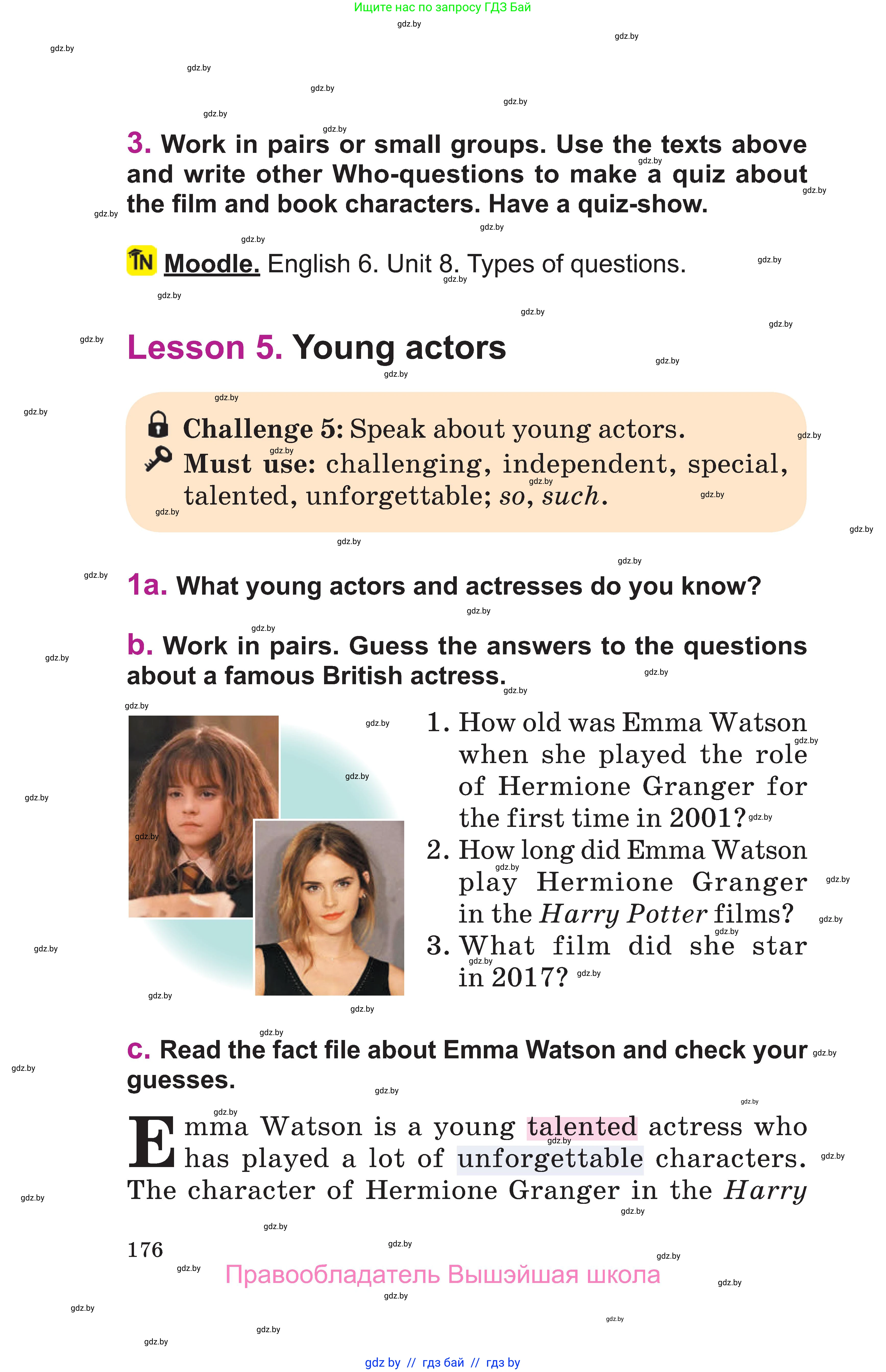 Ищите нас по запросу ГДЗ Бай

3. Work in pairs or small groups. Use the texts above and write other Who-questions to make a quiz about the film and book characters. Have a quiz-show.

Moodle. English 6. Unit 8. Types of questions.

Lesson 5. Young actors

Challenge 5: Speak about young actors.
Must use: challenging, independent, special, talented, unforgettable; so, such.

1a. What young actors and actresses do you know?

b. Work in pairs. Guess the answers to the questions about a famous British actress.

1. How old was Emma Watson when she played the role of Hermione Granger for the first time in 2001?
2. How long did Emma Watson play Hermione Granger in the Harry Potter films?
3. What film did she star in 2017?

c. Read the fact file about Emma Watson and check your guesses.

Emma Watson is a young talented actress who has played a lot of unforgettable characters. The character of Hermione Granger in the Harry

176

Правообладатель Вышэйшая школа

gdz by // гдз бай // гдз by

gdz.by